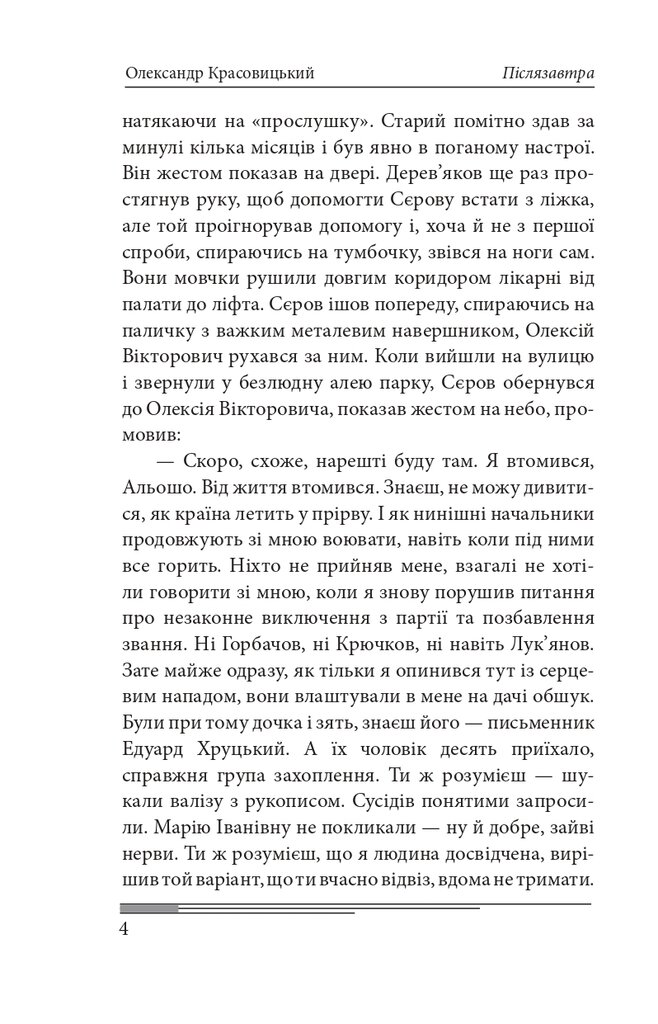 Олександр Красовицький

Післязавтра

натякаючи на «прослушку». Старий помітно здав за минулі кілька місяців і був явно в поганому настрої. Він жестом показав на двері. Дерев'яков ще раз простягнув руку, щоб допомогти Сєрову встати з ліжка, але той проігнорував допомогу і, хоча й не з першої спроби, спираючись на тумбочку, звівся на ноги сам. Вони мовчки рушили довгим коридором лікарні від палати до ліфта. Сєров ішов попереду, спираючись на паличку з важким металевим навершником, Олексій Вікторович рухався за ним. Коли вийшли на вулицю і звернули у безлюдну алею парку, Сєров обернувся до Олексія Вікторовича, показав жестом на небо, промовив:

— Скоро, схоже, нарешті буду там. Я втомився, Альошо. Від життя втомився. Знаєш, не можу дивитися, як країна летить у прірву. І як нинішні начальники продовжують зі мною воювати, навіть коли під ними все горить. Ніхто не прийняв мене, взагалі не хотіли говорити зі мною, коли я знову порушив питання про незаконне виключення з партії та позбавлення звання. Ні Горбачов, ні Крючков, ні навіть Лук'янов. Зате майже одразу, як тільки я опинився тут із серцевим нападом, вони влаштували в мене на дачі обшук. Були при тому дочка і зять, знаєш його — письменник Едуард Хруцький. А їх чоловік десять приїхало, справжня група захоплення. Ти ж розумієш — шукали валізу з рукописом. Сусідів понятими запросили. Марію Іванівну не покликали — ну й добре, зайві нерви. Ти ж розумієш, що я людина досвідчена, вирішив той варіант, що ти вчасно відвіз, вдома не тримати.

4